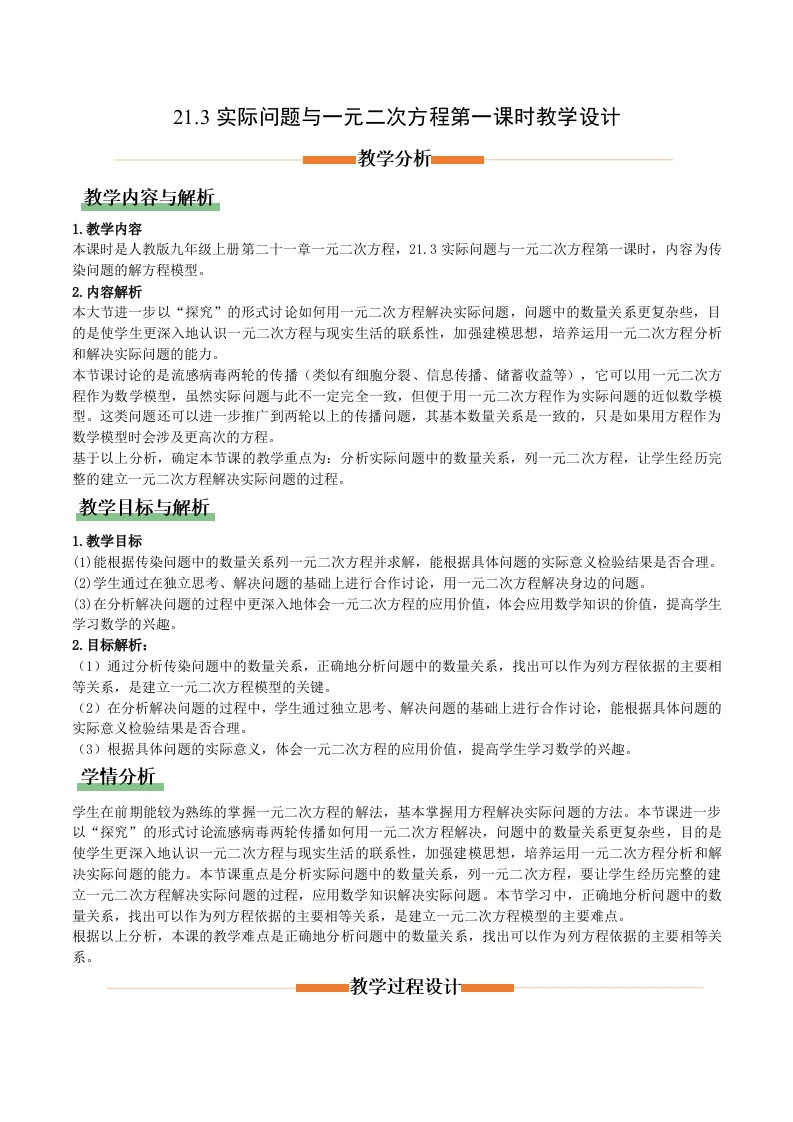 21.3 实际问题与一元二次方程第一课时教学设计

教学分析

教学内容与解析

1.教学内容
本课时是人教版九年级上册第二十一章一元二次方程，21.3 实际问题与一元二次方程第一课时，内容为传染问题的解方程模型。

2.内容解析
本大节进一步以“探究”的形式讨论如何用一元二次方程解决实际问题，问题中的数量关系更复杂些，目的是使学生更深入地认识一元二次方程与现实生活的联系性，加强建模思想，培养运用一元二次方程分析和解决实际问题的能力。
本节课讨论的是流感病毒两轮的传播（类似有细胞分裂、信息传播、储蓄收益等），它可以用一元二次方程作为数学模型，虽然实际问题与此不一定完全一致，但便于用一元二次方程作为实际问题的近似数学模型。这类问题还可以进一步推广到两轮以上的传播问题，其基本数量关系是一致的，只是如果用方程作为数学模型时会涉及更高次的方程。
基于以上分析，确定本节课的教学重点为：分析实际问题中的数量关系，列一元二次方程，让学生经历完整的建立一元二次方程解决实际问题的过程。

教学目标与解析

1.教学目标
⑴能根据传染问题中的数量关系列一元二次方程并求解，能根据具体问题的实际意义检验结果是否合理。
⑵学生通过在独立思考、解决问题的基础上进行合作讨论，用一元二次方程解决身边的问题。
⑶在分析解决问题的过程中更深入地体会一元二次方程的应用价值，体会应用数学知识的价值，提高学生学习数学的兴趣。

2.目标解析:
（1）通过分析传染问题中的数量关系，正确地分析问题中的数量关系，找出可以作为列方程依据的主要相等关系，是建立一元二次方程模型的关键。
（2）在分析解决问题的过程中，学生通过独立思考、解决问题的基础上进行合作讨论，能根据具体问题的实际意义检验结果是否合理。
（3）根据具体问题的实际意义，体会一元二次方程的应用价值，提高学生学习数学的兴趣。

学情分析

学生在前期能较为熟练的掌握一元二次方程的解法，基本掌握用方程解决实际问题的方法。本节课进一步以“探究”的形式讨论流感病毒两轮传播如何用一元二次方程解决，问题中的数量关系更复杂些，目的是使学生更深入地认识一元二次方程与现实生活的联系性，加强建模思想，培养运用一元二次方程分析和解决实际问题的能力。本节课重点是分析实际问题中的数量关系，列一元二次方程，要让学生经历完整的建立一元二次方程解决实际问题的过程，应用数学知识解决实际问题。本节学习中，正确地分析问题中的数量关系，找出可以作为列方程依据的主要相等关系，是建立一元二次方程模型的主要难点。
根据以上分析，本课的教学难点是正确地分析问题中的数量关系，找出可以作为列方程依据的主要相等关系。

教学过程设计